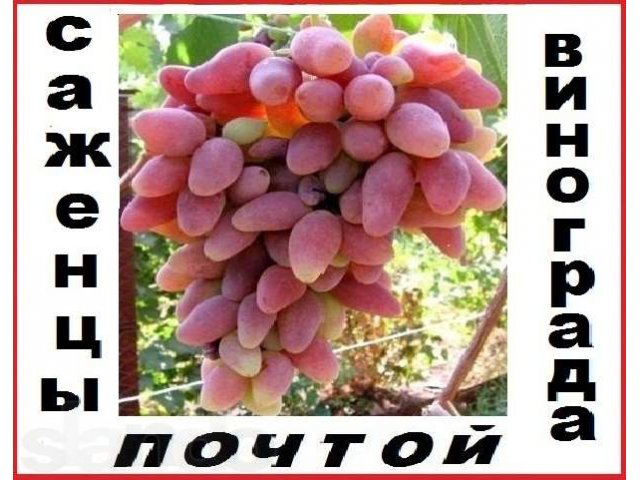 саженцы

винограда

почтой